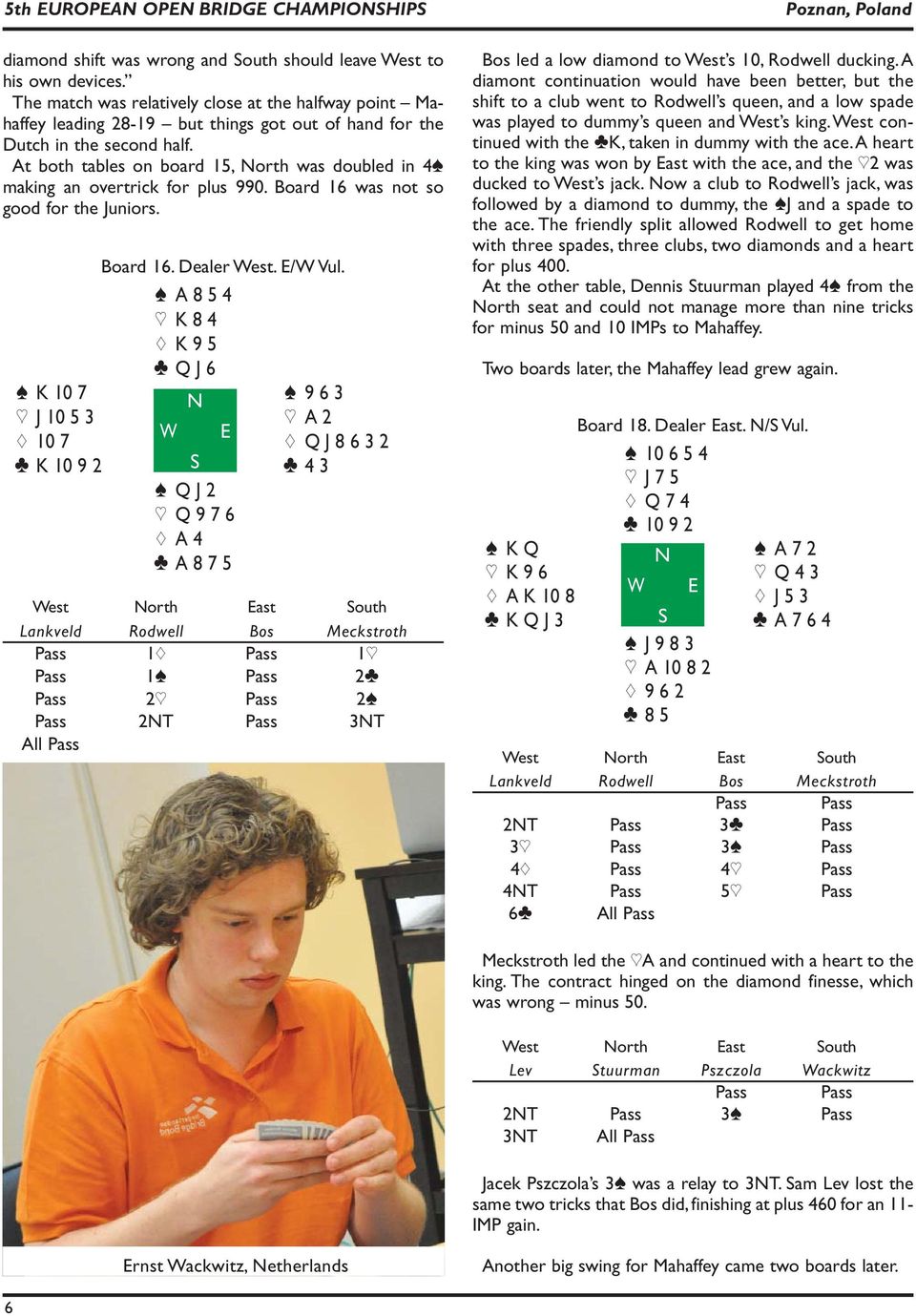 5th EUROPEAN OPEN BRIDGE CHAMPIONSHIPS Poznan, Poland

diamond shift was wrong and South should leave West to his own devices."

The match was relatively close at the halfway point – Mahaffey leading 28-19 – but things got out of hand for the Dutch in the second half.

At both tables on board 15, North was doubled in 4♠ making an overtrick for plus 990. Board 16 was not so good for the Juniors.

Board 16. Dealer West. E/W Vul.

♠ A 8 5 4
♡ K 8 4
♢ K 9 5
♣ Q J 6

♠ K 10 7
♡ J 10 5 3
♢ 10 7
♣ K 10 9 2

N
W E
S

♠ 9 6 3
♡ A 2
♢ Q J 8 6 3 2
♣ 4 3

♠ Q J 2
♡ Q 9 7 6
♢ A 4
♣ A 8 7 5

| West | North | East | South |
|---|---|---|---|
| Lankveld | Rodwell | Bos | Meckstroth |
| Pass | 1♢ | Pass | 1♡ |
| Pass | 1♠ | Pass | 2♣ |
| Pass | 2♡ | Pass | 2♠ |
| Pass | 2NT | Pass | 3NT |
| All Pass | | | |

Ernst Wackwitz, Netherlands

Bos led a low diamond to West's 10, Rodwell ducking. A diamont continuation would have been better, but the shift to a club went to Rodwell's queen, and a low spade was played to dummy's queen and West's king. West continued with the ♣K, taken in dummy with the ace. A heart to the king was won by East with the ace, and the ♡2 was ducked to West's jack. Now a club to Rodwell's jack, was followed by a diamond to dummy, the ♠J and a spade to the ace. The friendly split allowed Rodwell to get home with three spades, three clubs, two diamonds and a heart for plus 400.

At the other table, Dennis Stuurman played 4♠ from the North seat and could not manage more than nine tricks for minus 50 and 10 IMPs to Mahaffey.

Two boards later, the Mahaffey lead grew again.

Board 18. Dealer East. N/S Vul.

♠ 10 6 5 4
♡ J 7 5
♢ Q 7 4
♣ 10 9 2

♠ K Q
♡ K 9 6
♢ A K 10 8
♣ K Q J 3

N
W E
S

♠ A 7 2
♡ Q 4 3
♢ J 5 3
♣ A 7 6 4

♠ J 9 8 3
♡ A 10 8 2
♢ 9 6 2
♣ 8 5

| West | North | East | South |
|---|---|---|---|
| Lankveld | Rodwell | Bos | Meckstroth |
| | | Pass | Pass |
| 2NT | Pass | 3♣ | Pass |
| 3♡ | Pass | 3♠ | Pass |
| 4♢ | Pass | 4♡ | Pass |
| 4NT | Pass | 5♡ | Pass |
| 6♣ | All Pass | | |

Meckstroth led the ♡A and continued with a heart to the king. The contract hinged on the diamond finesse, which was wrong – minus 50.

| West | North | East | South |
|---|---|---|---|
| Lev | Stuurman | Pszczola | Wackwitz |
| | | Pass | Pass |
| 2NT | Pass | 3♠ | Pass |
| 3NT | All Pass | | |

Jacek Pszczola's 3♠ was a relay to 3NT. Sam Lev lost the same two tricks that Bos did, finishing at plus 460 for an 11-IMP gain.

Another big swing for Mahaffey came two boards later.

6